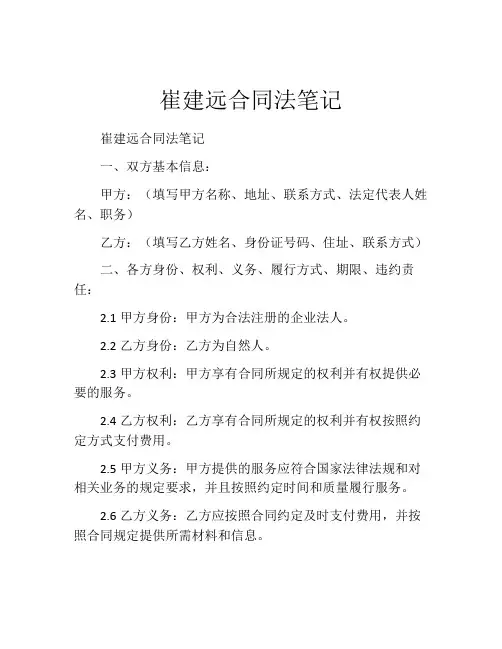 崔建远合同法笔记

崔建远合同法笔记

一、双方基本信息：

甲方：（填写甲方名称、地址、联系方式、法定代表人姓名、职务）

乙方：（填写乙方姓名、身份证号码、住址、联系方式）

二、各方身份、权利、义务、履行方式、期限、违约责任：

2.1 甲方身份：甲方为合法注册的企业法人。

2.2 乙方身份：乙方为自然人。

2.3 甲方权利：甲方享有合同所规定的权利并有权提供必要的服务。

2.4 乙方权利：乙方享有合同所规定的权利并有权按照约定方式支付费用。

2.5 甲方义务：甲方提供的服务应符合国家法律法规和对相关业务的规定要求，并且按照约定时间和质量履行服务。

2.6 乙方义务：乙方应按照合同约定及时支付费用，并按照合同规定提供所需材料和信息。